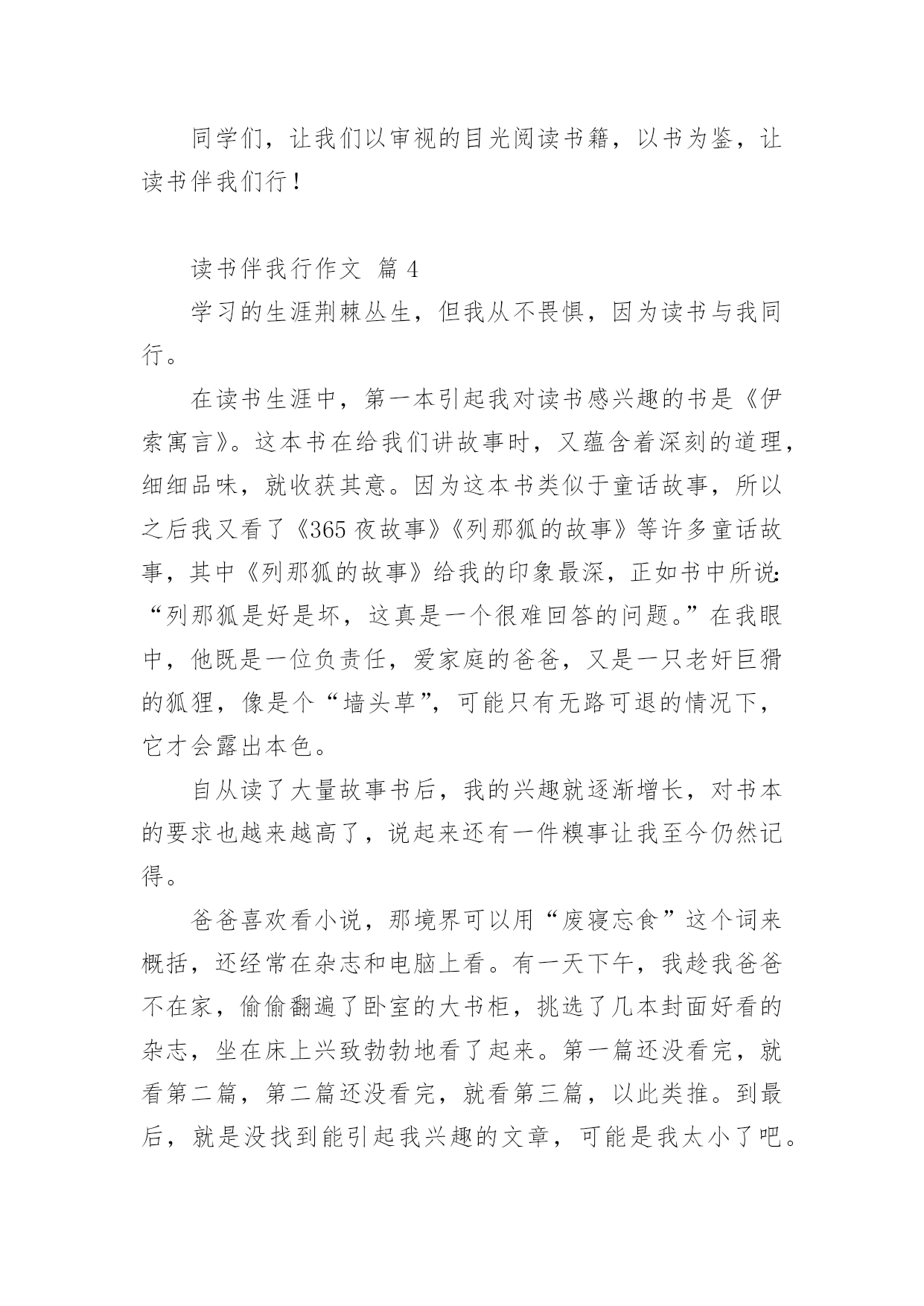 同学们，让我们以审视的目光阅读书籍，以书为鉴，让读书伴我们行！

读书伴我行作文 篇 4

学习的生涯荆棘丛生，但我从不畏惧，因为读书与我同行。

在读书生涯中，第一本引起我对读书感兴趣的书是《伊索寓言》。这本书在给我们讲故事时，又蕴含着深刻的道理，细细品味，就收获其意。因为这本书类似于童话故事，所以之后我又看了《365 夜故事》《列那狐的故事》等许多童话故事，其中《列那狐的故事》给我的印象最深，正如书中所说:“列那狐是好是坏，这真是一个很难回答的问题。”在我眼中，他既是一位负责任，爱家庭的爸爸，又是一只老奸巨猾的狐狸，像是个“墙头草”，可能只有无路可退的情况下，它才会露出本色。

自从读了大量故事书后，我的兴趣就逐渐增长，对书本的要求也越来越高了，说起来还有一件糗事让我至今仍然记得。

爸爸喜欢看小说，那境界可以用“废寝忘食”这个词来概括，还经常在杂志和电脑上看。有一天下午，我趁我爸爸不在家，偷偷翻遍了卧室的大书柜，挑选了几本封面好看的杂志，坐在床上兴致勃勃地看了起来。第一篇还没看完，就看第二篇，第二篇还没看完，就看第三篇，以此类推。到最后，就是没找到能引起我兴趣的文章，可能是我太小了吧。